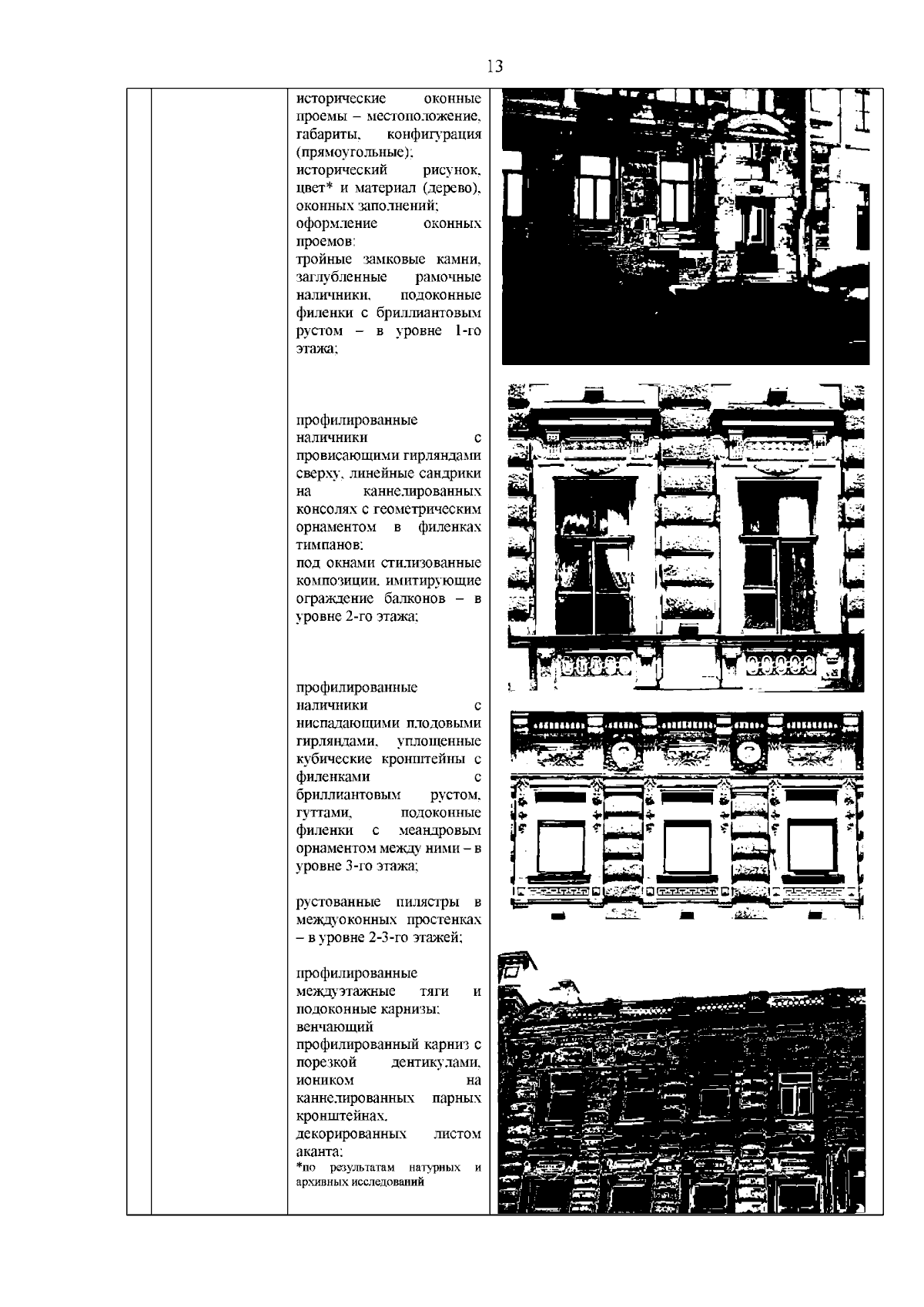 13

исторические оконные проемы – местоположение, габариты, конфигурация (прямоугольные);
исторический рисунок, цвет* и материал (дерево), оконных заполнений;
оформление оконных проемов:
тройные замковые камни, заглубленные рамочные наличники, подоконные филенки с бриллиантовым рустом – в уровне 1-го этажа;

профилированные наличники с провисающими гирляндами сверху, линейные сандрики на каннелированных консолях с геометрическим орнаментом в филенках тимпанов;
под окнами стилизованные композиции, имитирующие ограждение балконов – в уровне 2-го этажа;

профилированные наличники с ниспадающими плодовыми гирляндами, уплощенные кубические кронштейны с филенками с бриллиантовым рустом, гуттами, подоконные филенки с меандровым орнаментом между ними – в уровне 3-го этажа;

рустованные пилястры в междуоконных простенках – в уровне 2-3-го этажей;

профилированные междуэтажные тяги и подоконные карнизы;
венчающий профилированный карниз с порезкой дентикулами, иоником на каннелированных парных кронштейнах, декорированных листом аканта;
*по результатам натурных и архивных исследований